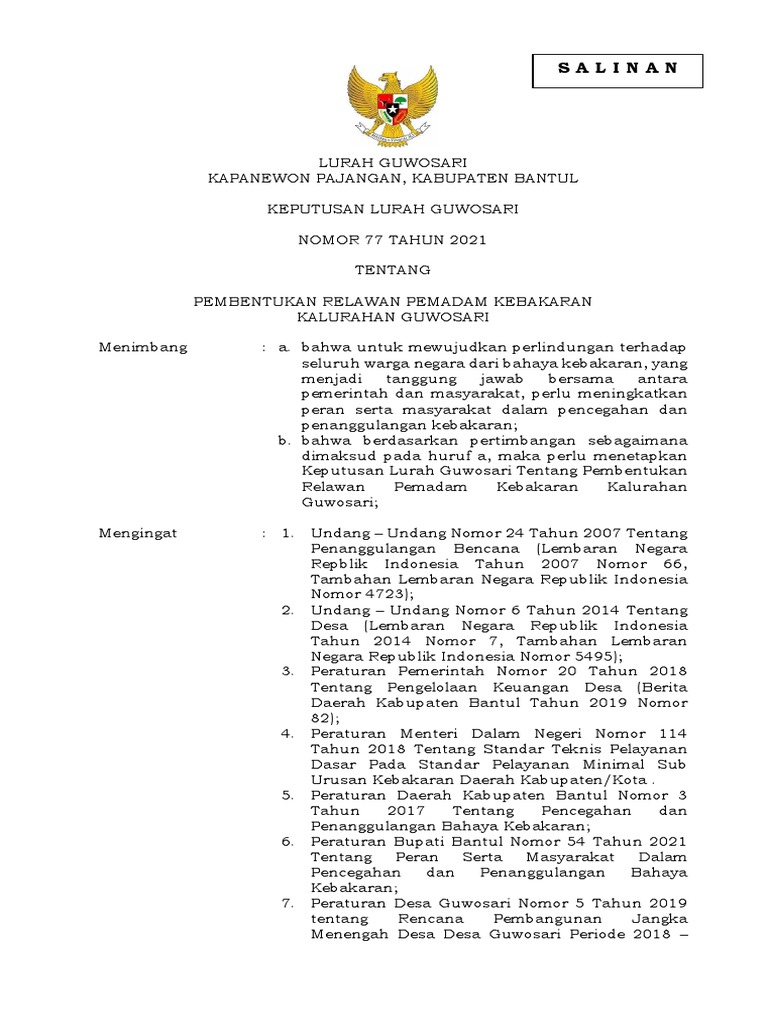 S A L I N A N

LURAH GUWOSARI
KAPANEWON PAJANGAN, KABUPATEN BANTUL

KEPUTUSAN LURAH GUWOSARI

NOMOR 77 TAHUN 2021

TENTANG

PEMBENTUKAN RELAWAN PEMADAM KEBAKARAN
KALURAHAN GUWOSARI

Menimbang : a. bahwa untuk mewujudkan perlindungan terhadap seluruh warga negara dari bahaya kebakaran, yang menjadi tanggung jawab bersama antara pemerintah dan masyarakat, perlu meningkatkan peran serta masyarakat dalam pencegahan dan penanggulangan kebakaran;
b. bahwa berdasarkan pertimbangan sebagaimana dimaksud pada huruf a, maka perlu menetapkan Keputusan Lurah Guwosari Tentang Pembentukan Relawan Pemadam Kebakaran Kalurahan Guwosari;

Mengingat : 1. Undang – Undang Nomor 24 Tahun 2007 Tentang Penanggulangan Bencana (Lembaran Negara Repblik Indonesia Tahun 2007 Nomor 66, Tambahan Lembaran Negara Republik Indonesia Nomor 4723);
2. Undang – Undang Nomor 6 Tahun 2014 Tentang Desa (Lembaran Negara Republik Indonesia Tahun 2014 Nomor 7, Tambahan Lembaran Negara Republik Indonesia Nomor 5495);
3. Peraturan Pemerintah Nomor 20 Tahun 2018 Tentang Pengelolaan Keuangan Desa (Berita Daerah Kabupaten Bantul Tahun 2019 Nomor 82);
4. Peraturan Menteri Dalam Negeri Nomor 114 Tahun 2018 Tentang Standar Teknis Pelayanan Dasar Pada Standar Pelayanan Minimal Sub Urusan Kebakaran Daerah Kabupaten/Kota .
5. Peraturan Daerah Kabupaten Bantul Nomor 3 Tahun 2017 Tentang Pencegahan dan Penanggulangan Bahaya Kebakaran;
6. Peraturan Bupati Bantul Nomor 54 Tahun 2021 Tentang Peran Serta Masyarakat Dalam Pencegahan dan Penanggulangan Bahaya Kebakaran;
7. Peraturan Desa Guwosari Nomor 5 Tahun 2019 tentang Rencana Pembangunan Jangka Menengah Desa Desa Guwosari Periode 2018 –